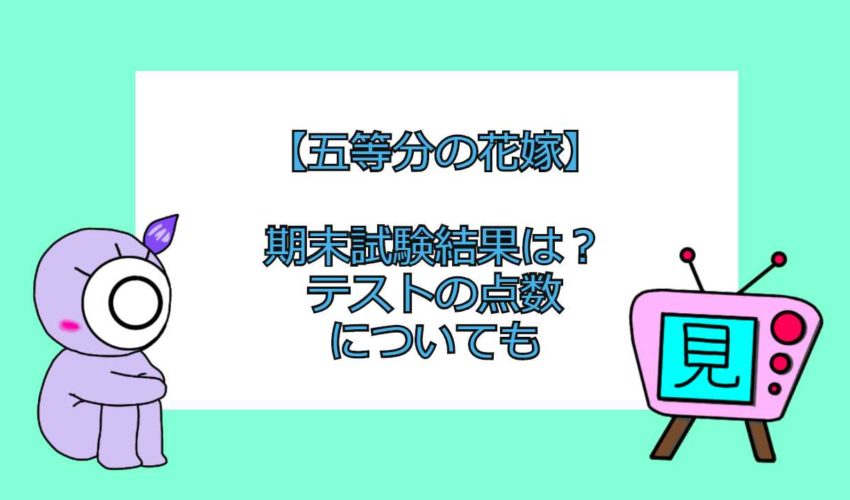 【五等分の花嫁】

期末試験結果は？
テストの点数
についても

見